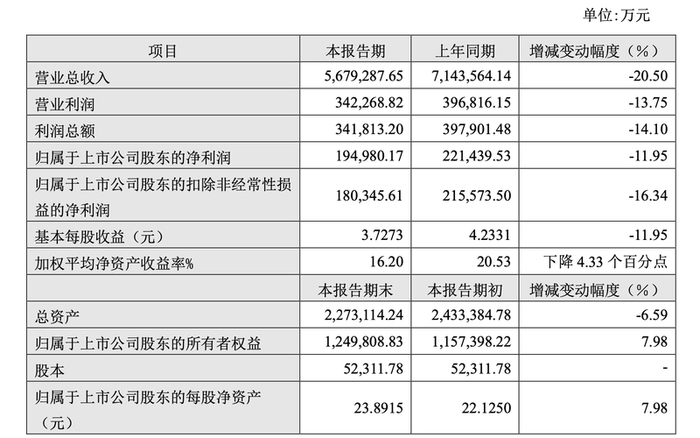 单位:万元

| 项目 | 本报告期 | 上年同期 | 增减变动幅度（%） |
|---|---|---|---|
| 营业总收入 | 5,679,287.65 | 7,143,564.14 | -20.50 |
| 营业利润 | 342,268.82 | 396,816.15 | -13.75 |
| 利润总额 | 341,813.20 | 397,901.48 | -14.10 |
| 归属于上市公司股东的净利润 | 194,980.17 | 221,439.53 | -11.95 |
| 归属于上市公司股东的扣除非经常性损益的净利润 | 180,345.61 | 215,573.50 | -16.34 |
| 基本每股收益（元） | 3.7273 | 4.2331 | -11.95 |
| 加权平均净资产收益率% | 16.20 | 20.53 | 下降 4.33 个百分点 |
|  | 本报告期末 | 本报告期初 | 增减变动幅度（%） |
| 总资产 | 2,273,114.24 | 2,433,384.78 | -6.59 |
| 归属于上市公司股东的所有者权益 | 1,249,808.83 | 1,157,398.22 | 7.98 |
| 股本 | 52,311.78 | 52,311.78 | - |
| 归属于上市公司股东的每股净资产（元） | 23.8915 | 22.1250 | 7.98 |